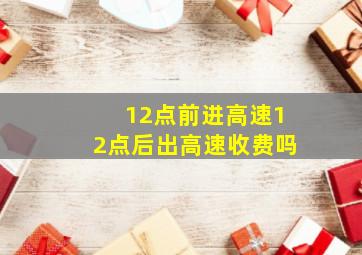 12点前进高速12点后出高速收费吗